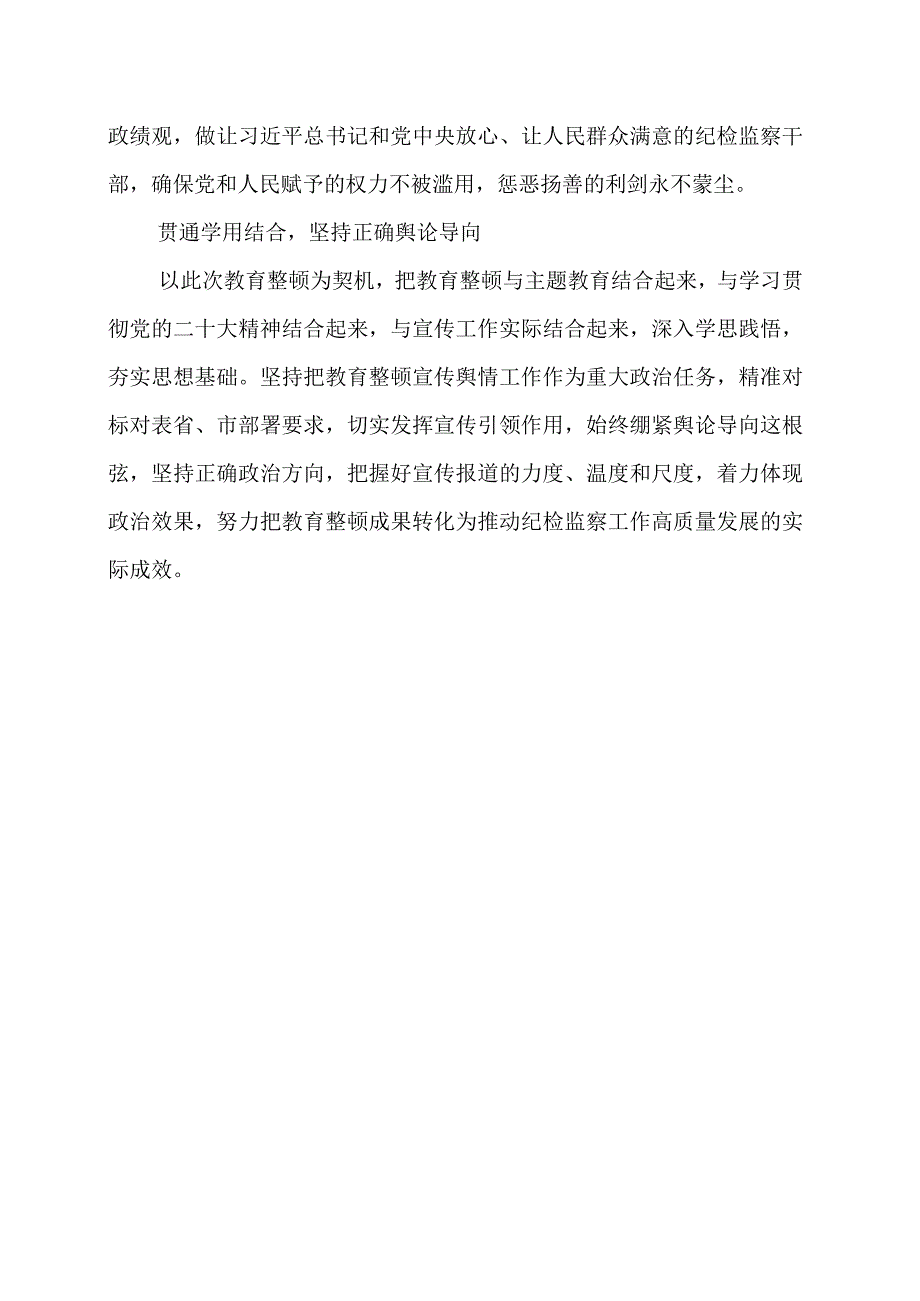 政绩观，做让习近平总书记和党中央放心、让人民群众满意的纪检监察干部，确保党和人民赋予的权力不被滥用，惩恶扬善的利剑永不蒙尘。

贯通学用结合，坚持正确舆论导向

以此次教育整顿为契机，把教育整顿与主题教育结合起来，与学习贯彻党的二十大精神结合起来，与宣传工作实际结合起来，深入学思践悟，夯实思想基础。坚持把教育整顿宣传舆情工作作为重大政治任务，精准对标对表省、市部署要求，切实发挥宣传引领作用，始终绷紧舆论导向这根弦，坚持正确政治方向，把握好宣传报道的力度、温度和尺度，着力体现政治效果，努力把教育整顿成果转化为推动纪检监察工作高质量发展的实际成效。